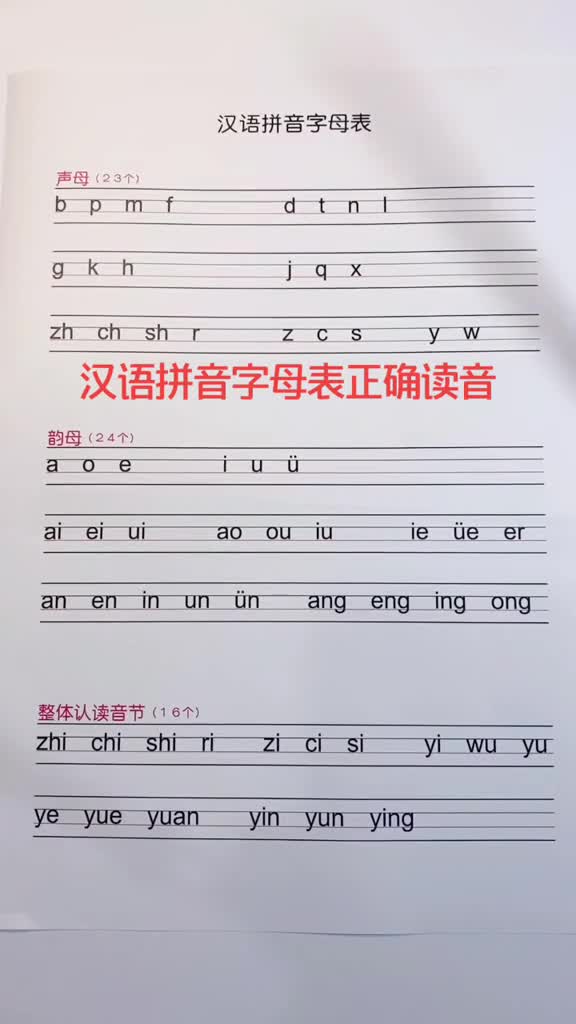 汉语拼音字母表

声母（23个）

b p m f　d t n l

g k h　j q x

zh ch sh r　z c s　y w

汉语拼音字母表正确读音

韵母（24个）

a o e　i u ü

ai ei ui　ao ou iu　ie üe er

an en in un ün　ang eng ing ong

整体认读音节（16个）

zhi chi shi ri　zi ci si　yi wu yu

ye yue yuan　yin yun ying